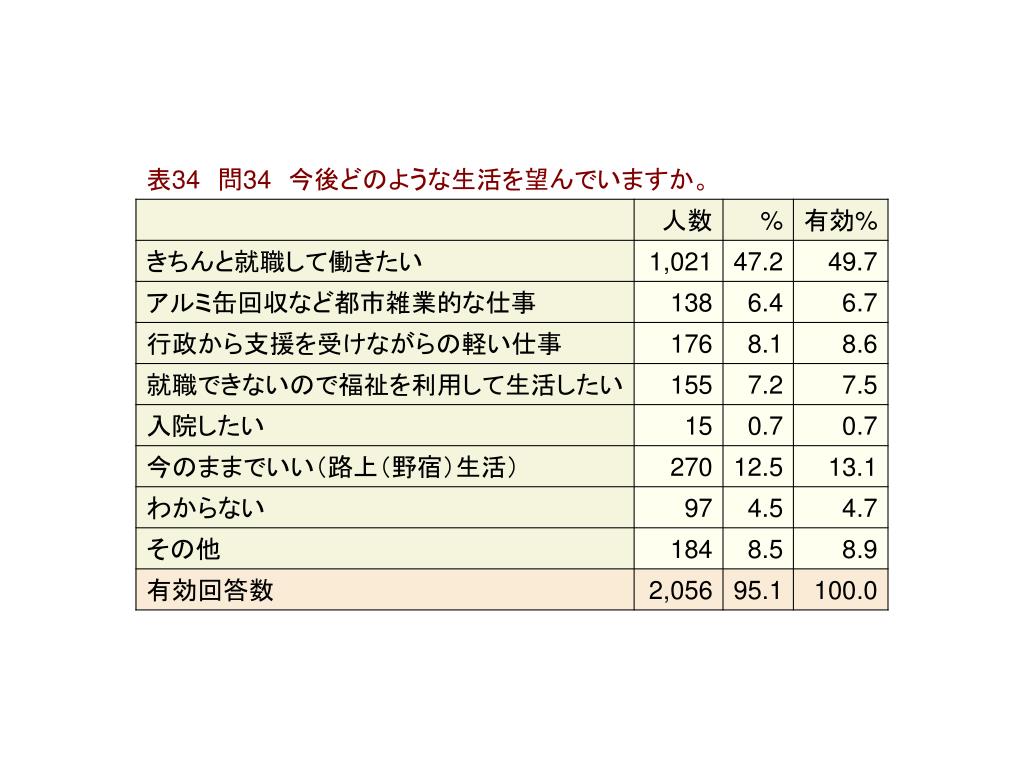 表34　問34　今後どのような生活を望んでいますか。

|  | 人数 | % | 有効% |
|---|---|---|---|
| きちんと就職して働きたい | 1,021 | 47.2 | 49.7 |
| アルミ缶回収など都市雑業的な仕事 | 138 | 6.4 | 6.7 |
| 行政から支援を受けながらの軽い仕事 | 176 | 8.1 | 8.6 |
| 就職できないので福祉を利用して生活したい | 155 | 7.2 | 7.5 |
| 入院したい | 15 | 0.7 | 0.7 |
| 今のままでいい（路上（野宿）生活） | 270 | 12.5 | 13.1 |
| わからない | 97 | 4.5 | 4.7 |
| その他 | 184 | 8.5 | 8.9 |
| 有効回答数 | 2,056 | 95.1 | 100.0 |